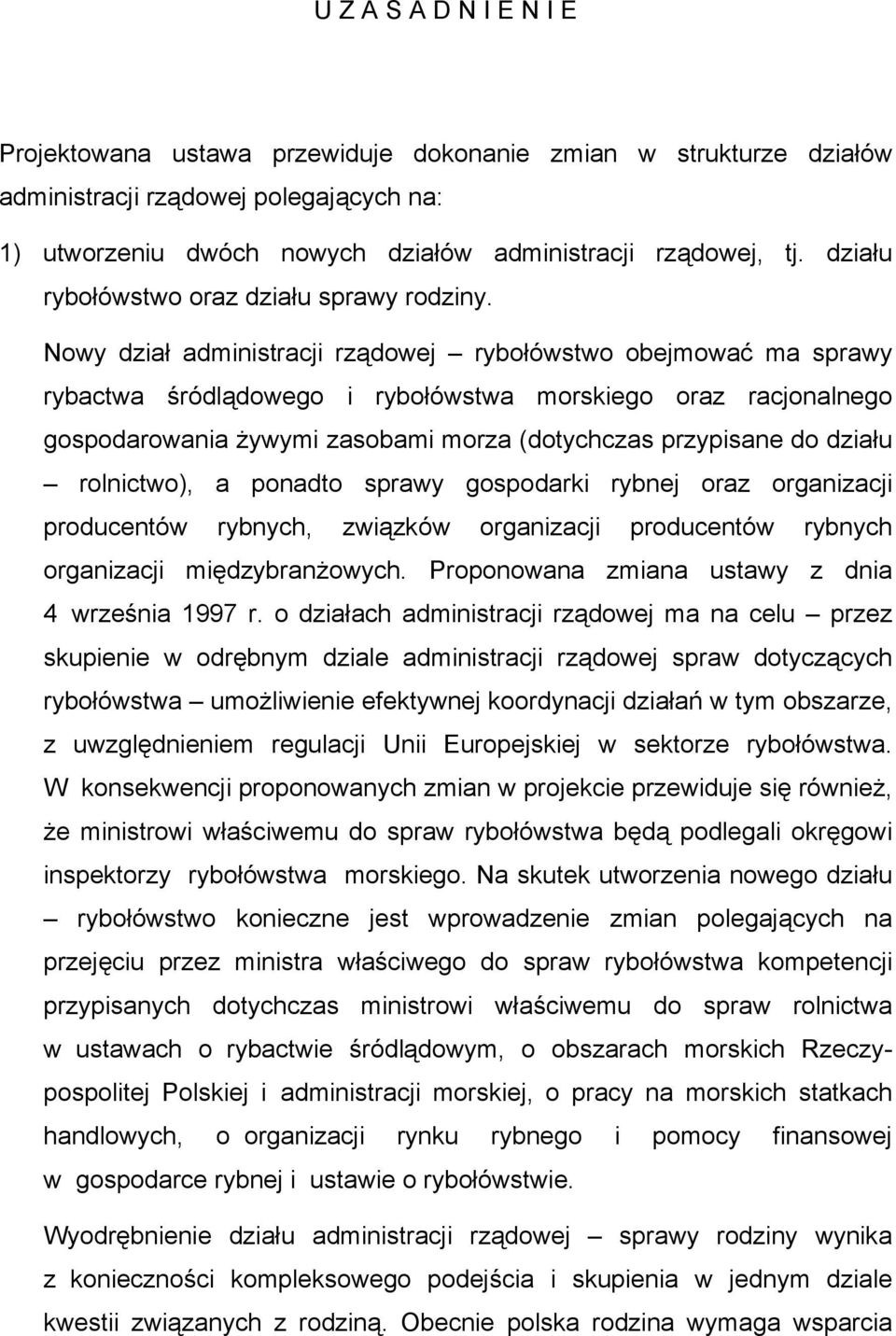 U Z A S A D N I E N I E

Projektowana ustawa przewiduje dokonanie zmian w strukturze działów administracji rządowej polegających na:

1) utworzeniu dwóch nowych działów administracji rządowej, tj. działu rybołówstwo oraz działu sprawy rodziny.

Nowy dział administracji rządowej – rybołówstwo obejmować ma sprawy rybactwa śródlądowego i rybołówstwa morskiego oraz racjonalnego gospodarowania żywymi zasobami morza (dotychczas przypisane do działu – rolnictwo), a ponadto sprawy gospodarki rybnej oraz organizacji producentów rybnych, związków organizacji producentów rybnych organizacji międzybranżowych. Proponowana zmiana ustawy z dnia 4 września 1997 r. o działach administracji rządowej ma na celu – przez skupienie w odrębnym dziale administracji rządowej spraw dotyczących rybołówstwa – umożliwienie efektywnej koordynacji działań w tym obszarze, z uwzględnieniem regulacji Unii Europejskiej w sektorze rybołówstwa. W konsekwencji proponowanych zmian w projekcie przewiduje się również, że ministrowi właściwemu do spraw rybołówstwa będą podlegali okręgowi inspektorzy rybołówstwa morskiego. Na skutek utworzenia nowego działu – rybołówstwo konieczne jest wprowadzenie zmian polegających na przejęciu przez ministra właściwego do spraw rybołówstwa kompetencji przypisanych dotychczas ministrowi właściwemu do spraw rolnictwa w ustawach o rybactwie śródlądowym, o obszarach morskich Rzeczypospolitej Polskiej i administracji morskiej, o pracy na morskich statkach handlowych, o organizacji rynku rybnego i pomocy finansowej w gospodarce rybnej i ustawie o rybołówstwie.

Wyodrębnienie działu administracji rządowej – sprawy rodziny wynika z konieczności kompleksowego podejścia i skupienia w jednym dziale kwestii związanych z rodziną. Obecnie polska rodzina wymaga wsparcia